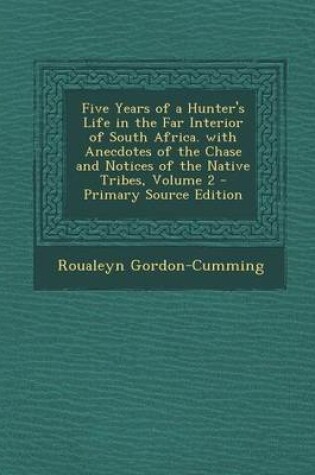 Five Years of a Hunter's Life in the Far Interior of South Africa. with Anecdotes of the Chase and Notices of the Native Tribes, Volume 2 - Primary Source Edition

Roualeyn Gordon-Cumming